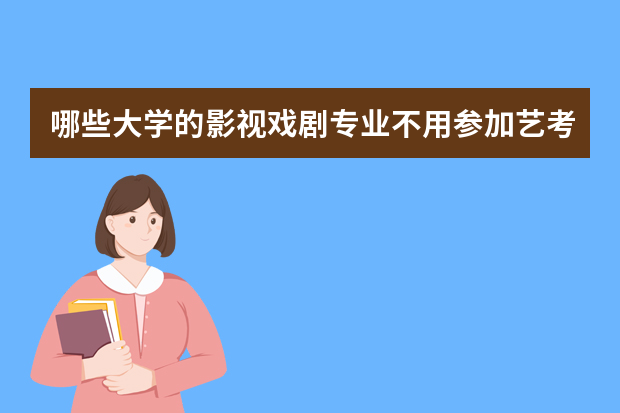 哪些大学的影视戏剧专业不用参加艺考